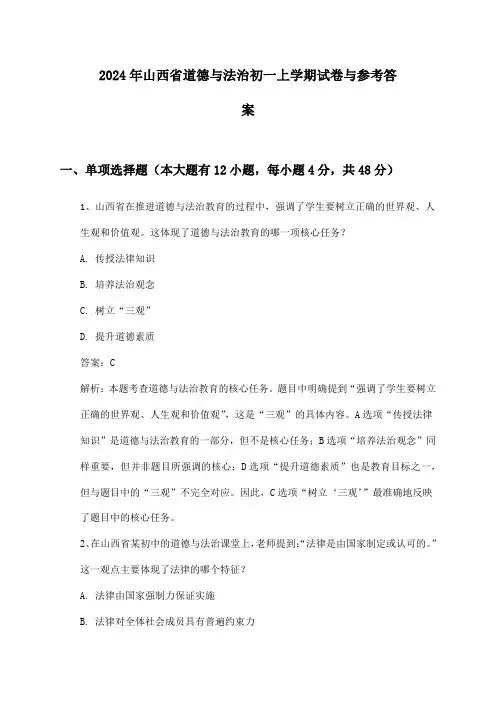 2024年山西省道德与法治初一上学期试卷与参考答案

一、单项选择题（本大题有12小题，每小题4分，共48分）

1、山西省在推进道德与法治教育的过程中，强调了学生要树立正确的世界观、人生观和价值观。这体现了道德与法治教育的哪一项核心任务？

A. 传授法律知识

B. 培养法治观念

C. 树立“三观”

D. 提升道德素质

答案：C

解析：本题考查道德与法治教育的核心任务。题目中明确提到“强调了学生要树立正确的世界观、人生观和价值观”，这是“三观”的具体内容。A选项“传授法律知识”是道德与法治教育的一部分，但不是核心任务；B选项“培养法治观念”同样重要，但并非题目所强调的核心；D选项“提升道德素质”也是教育目标之一，但与题目中的“三观”不完全对应。因此，C选项“树立‘三观’”最准确地反映了题目中的核心任务。

2、在山西省某初中的道德与法治课堂上，老师提到：“法律是由国家制定或认可的。”这一观点主要体现了法律的哪个特征？

A. 法律由国家强制力保证实施

B. 法律对全体社会成员具有普遍约束力